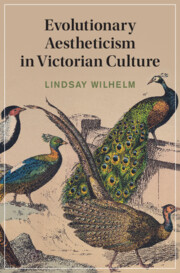 Evolutionary Aestheticism in Victorian Culture

LINDSAY WILHELM